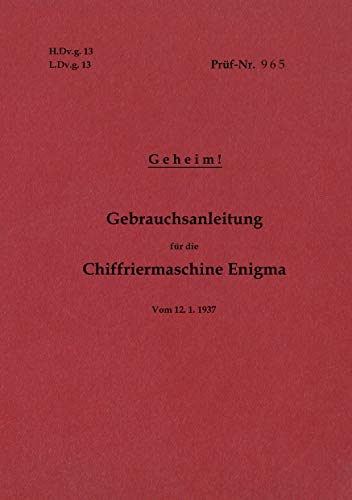 H.Dv.g. 13
L.Dv.g. 13

Prüf-Nr. 965

Geheim!

Gebrauchsanleitung

für die

Chiffriermaschine Enigma

Vom 12. 1. 1937